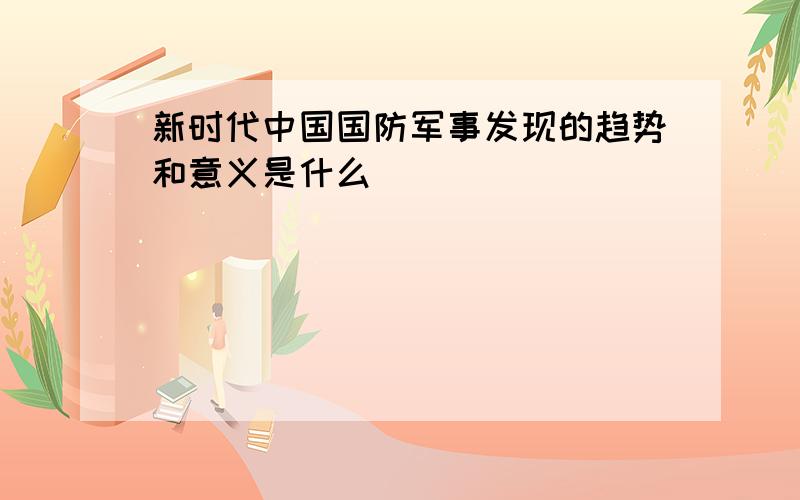 新时代中国国防军事发现的趋势和意义是什么